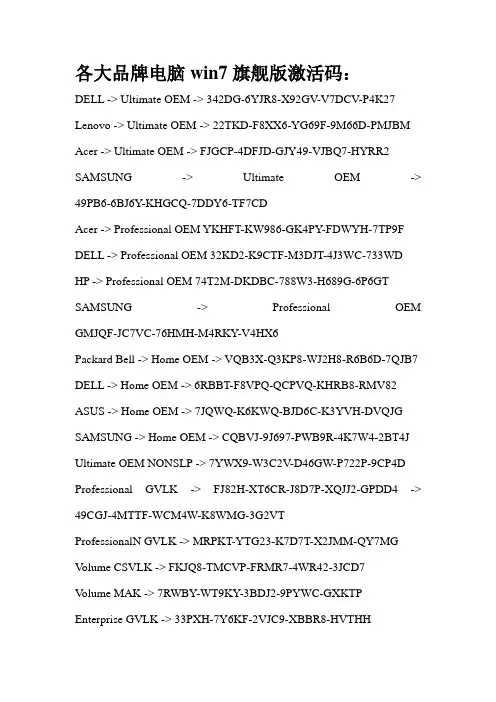 各大品牌电脑 win7 旗舰版激活码：

DELL -> Ultimate OEM -> 342DG-6YJR8-X92GV-V7DCV-P4K27

Lenovo -> Ultimate OEM -> 22TKD-F8XX6-YG69F-9M66D-PMJBM

Acer -> Ultimate OEM -> FJGCP-4DFJD-GJY49-VJBQ7-HYRR2

SAMSUNG -> Ultimate OEM -> 49PB6-6BJ6Y-KHGCQ-7DDY6-TF7CD

Acer -> Professional OEM YKHFT-KW986-GK4PY-FDWYH-7TP9F

DELL -> Professional OEM 32KD2-K9CTF-M3DJT-4J3WC-733WD

HP -> Professional OEM 74T2M-DKDBC-788W3-H689G-6P6GT

SAMSUNG -> Professional OEM GMJQF-JC7VC-76HMH-M4RKY-V4HX6

Packard Bell -> Home OEM -> VQB3X-Q3KP8-WJ2H8-R6B6D-7QJB7

DELL -> Home OEM -> 6RBBT-F8VPQ-QCPVQ-KHRB8-RMV82

ASUS -> Home OEM -> 7JQWQ-K6KWQ-BJD6C-K3YVH-DVQJG

SAMSUNG -> Home OEM -> CQBVJ-9J697-PWB9R-4K7W4-2BT4J

Ultimate OEM NONSLP -> 7YWX9-W3C2V-D46GW-P722P-9CP4D

Professional GVLK -> FJ82H-XT6CR-J8D7P-XQJJ2-GPDD4 -> 49CGJ-4MTTF-WCM4W-K8WMG-3G2VT

ProfessionalN GVLK -> MRPKT-YTG23-K7D7T-X2JMM-QY7MG

Volume CSVLK -> FKJQ8-TMCVP-FRMR7-4WR42-3JCD7

Volume MAK -> 7RWBY-WT9KY-3BDJ2-9PYWC-GXKTP

Enterprise GVLK -> 33PXH-7Y6KF-2VJC9-XBBR8-HVTHH